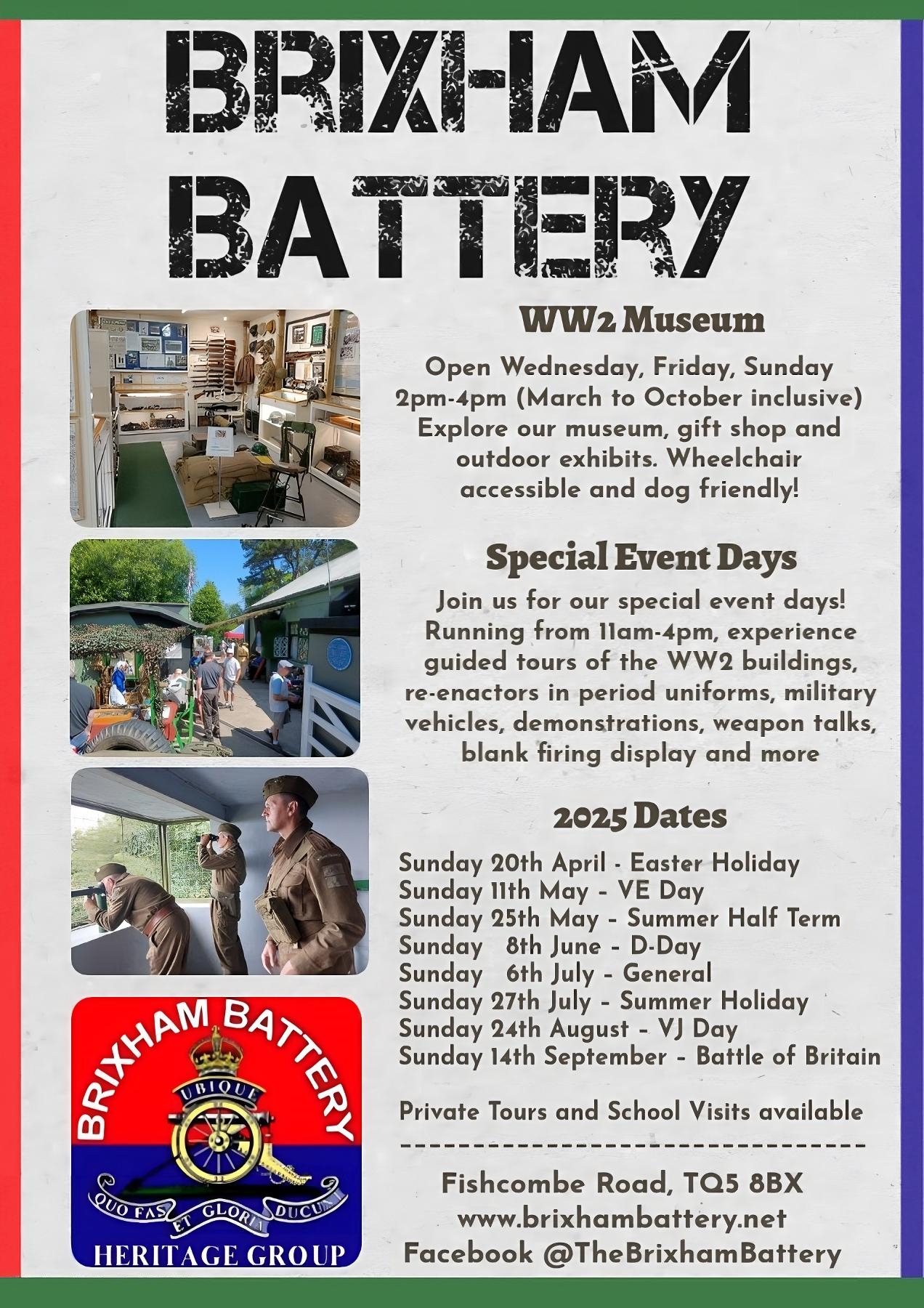 BRIXHAM BATTERY

WW2 Museum

Open Wednesday, Friday, Sunday 2pm-4pm (March to October inclusive) Explore our museum, gift shop and outdoor exhibits. Wheelchair accessible and dog friendly!

Special Event Days

Join us for our special event days! Running from 11am-4pm, experience guided tours of the WW2 buildings, re-enactors in period uniforms, military vehicles, demonstrations, weapon talks, blank firing display and more

2025 Dates

Sunday 20th April - Easter Holiday
Sunday 11th May - VE Day
Sunday 25th May - Summer Half Term
Sunday 8th June - D-Day
Sunday 6th July - General
Sunday 27th July - Summer Holiday
Sunday 24th August - VJ Day
Sunday 14th September - Battle of Britain

Private Tours and School Visits available

Fishcombe Road, TQ5 8BX
www.brixhambattery.net
Facebook @TheBrixhamBattery

BRIXHAM BATTERY
UBIQUE
QUO FAS ET GLORIA DUCUNT
HERITAGE GROUP